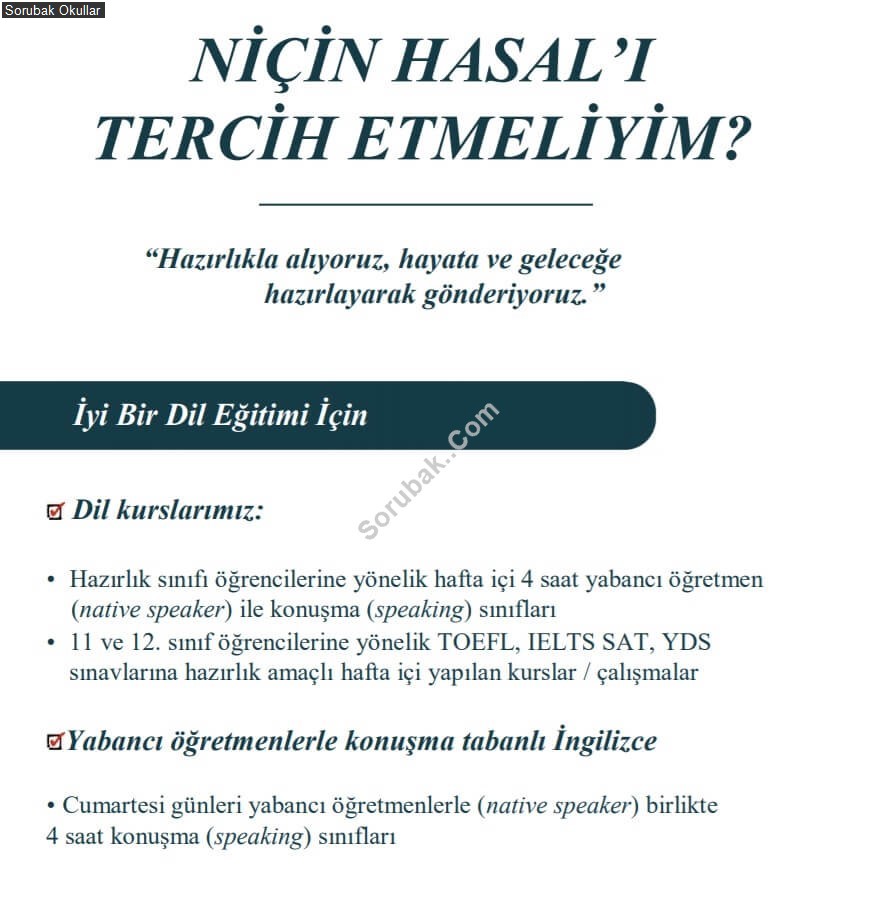 Sorubak Okullar

NİÇİN HASAL'I TERCİH ETMELİYİM?

"Hazırlıkla alıyoruz, hayata ve geleceğe hazırlayarak gönderiyoruz."

İyi Bir Dil Eğitimi İçin

☑ Dil kurslarımız:

• Hazırlık sınıfı öğrencilerine yönelik hafta içi 4 saat yabancı öğretmen (native speaker) ile konuşma (speaking) sınıfları
• 11 ve 12. sınıf öğrencilerine yönelik TOEFL, IELTS SAT, YDS sınavlarına hazırlık amaçlı hafta içi yapılan kurslar / çalışmalar

☑ Yabancı öğretmenlerle konuşma tabanlı İngilizce

• Cumartesi günleri yabancı öğretmenlerle (native speaker) birlikte 4 saat konuşma (speaking) sınıfları

Sorubak.Com